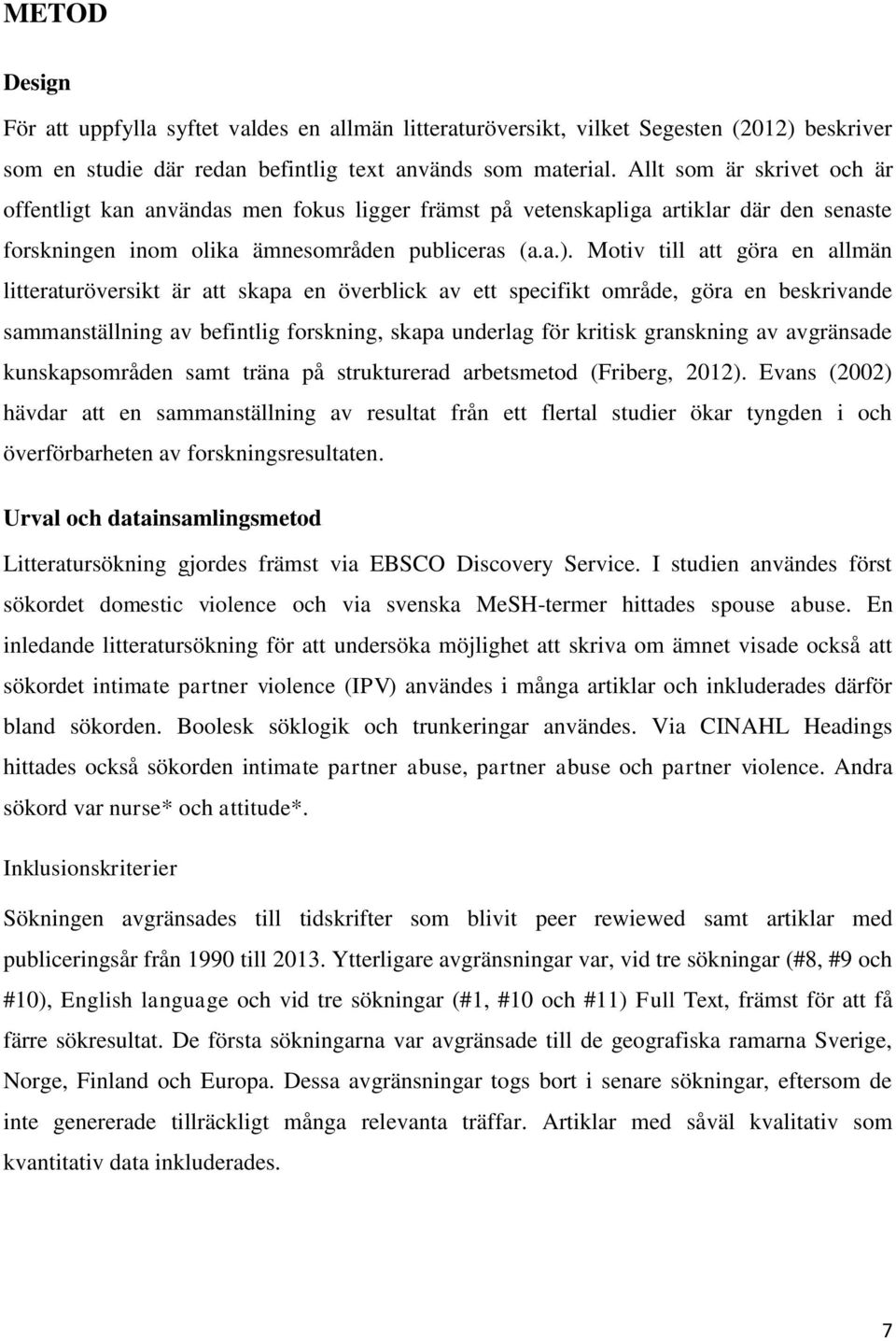 METOD

Design

För att uppfylla syftet valdes en allmän litteraturöversikt, vilket Segesten (2012) beskriver som en studie där redan befintlig text används som material. Allt som är skrivet och är offentligt kan användas men fokus ligger främst på vetenskapliga artiklar där den senaste forskningen inom olika ämnesområden publiceras (a.a.). Motiv till att göra en allmän litteraturöversikt är att skapa en överblick av ett specifikt område, göra en beskrivande sammanställning av befintlig forskning, skapa underlag för kritisk granskning av avgränsade kunskapsområden samt träna på strukturerad arbetsmetod (Friberg, 2012). Evans (2002) hävdar att en sammanställning av resultat från ett flertal studier ökar tyngden i och överförbarheten av forskningsresultaten.

Urval och datainsamlingsmetod

Litteratursökning gjordes främst via EBSCO Discovery Service. I studien användes först sökordet domestic violence och via svenska MeSH-termer hittades spouse abuse. En inledande litteratursökning för att undersöka möjlighet att skriva om ämnet visade också att sökordet intimate partner violence (IPV) användes i många artiklar och inkluderades därför bland sökorden. Boolesk söklogik och trunkeringar användes. Via CINAHL Headings hittades också sökorden intimate partner abuse, partner abuse och partner violence. Andra sökord var nurse* och attitude*.

Inklusionskriterier

Sökningen avgränsades till tidskrifter som blivit peer rewiewed samt artiklar med publiceringsår från 1990 till 2013. Ytterligare avgränsningar var, vid tre sökningar (#8, #9 och #10), English language och vid tre sökningar (#1, #10 och #11) Full Text, främst för att få färre sökresultat. De första sökningarna var avgränsade till de geografiska ramarna Sverige, Norge, Finland och Europa. Dessa avgränsningar togs bort i senare sökningar, eftersom de inte genererade tillräckligt många relevanta träffar. Artiklar med såväl kvalitativ som kvantitativ data inkluderades.

7